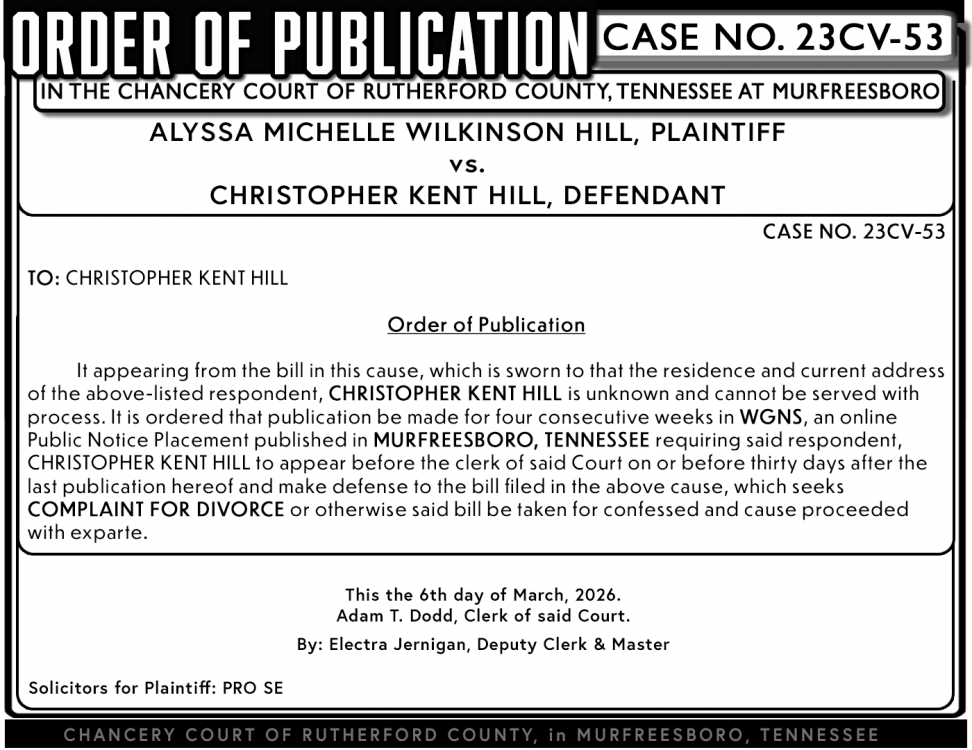 ORDER OF PUBLICATION CASE NO. 23CV-53

IN THE CHANCERY COURT OF RUTHERFORD COUNTY, TENNESSEE AT MURFREESBORO

ALYSSA MICHELLE WILKINSON HILL, PLAINTIFF
vs.
CHRISTOPHER KENT HILL, DEFENDANT

CASE NO. 23CV-53

TO: CHRISTOPHER KENT HILL

Order of Publication

It appearing from the bill in this cause, which is sworn to that the residence and current address of the above-listed respondent, CHRISTOPHER KENT HILL is unknown and cannot be served with process. It is ordered that publication be made for four consecutive weeks in WGNS, an online Public Notice Placement published in MURFREESBORO, TENNESSEE requiring said respondent, CHRISTOPHER KENT HILL to appear before the clerk of said Court on or before thirty days after the last publication hereof and make defense to the bill filed in the above cause, which seeks COMPLAINT FOR DIVORCE or otherwise said bill be taken for confessed and cause proceeded with exparte.

This the 6th day of March, 2026.
Adam T. Dodd, Clerk of said Court.

By: Electra Jernigan, Deputy Clerk & Master

Solicitors for Plaintiff: PRO SE

CHANCERY COURT OF RUTHERFORD COUNTY, in MURFREESBORO, TENNESSEE